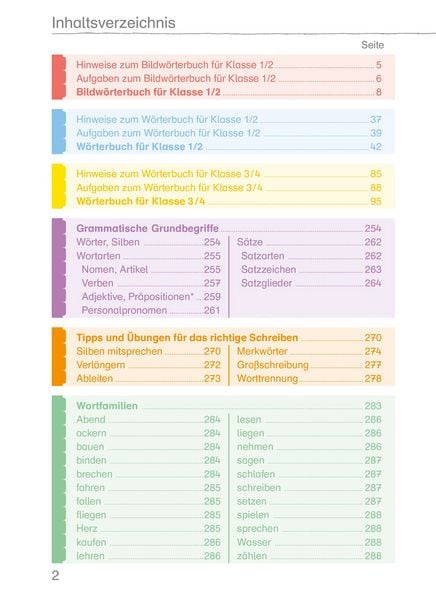 Inhaltsverzeichnis

Seite

Hinweise zum Bildwörterbuch für Klasse 1/2 5
Aufgaben zum Bildwörterbuch für Klasse 1/2 6
Bildwörterbuch für Klasse 1/2 8

Hinweise zum Wörterbuch für Klasse 1/2 37
Aufgaben zum Wörterbuch für Klasse 1/2 39
Wörterbuch für Klasse 1/2 42

Hinweise zum Wörterbuch für Klasse 3/4 85
Aufgaben zum Wörterbuch für Klasse 3/4 88
Wörterbuch für Klasse 3/4 95

Grammatische Grundbegriffe 254
Wörter, Silben 254
Wortarten 255
Nomen, Artikel 255
Verben 257
Adjektive, Präpositionen* 259
Personalpronomen 261
Sätze 262
Satzarten 262
Satzzeichen 263
Satzglieder 264

Tipps und Übungen für das richtige Schreiben 270
Silben mitsprechen 270
Verlängern 272
Ableiten 273
Merkwörter 274
Großschreibung 277
Worttrennung 278

Wortfamilien 283
Abend 284
ackern 284
bauen 284
binden 284
brechen 284
fahren 285
fallen 285
fliegen 285
Herz 285
kaufen 286
lehren 286
lesen 286
liegen 286
nehmen 286
sagen 287
schlafen 287
schreiben 287
setzen 287
spielen 288
sprechen 288
Wasser 288
zählen 288

2